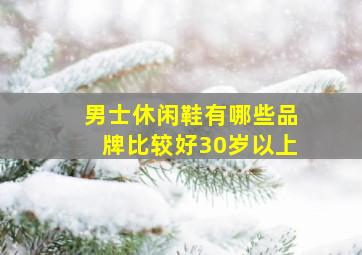 男士休闲鞋有哪些品牌比较好30岁以上